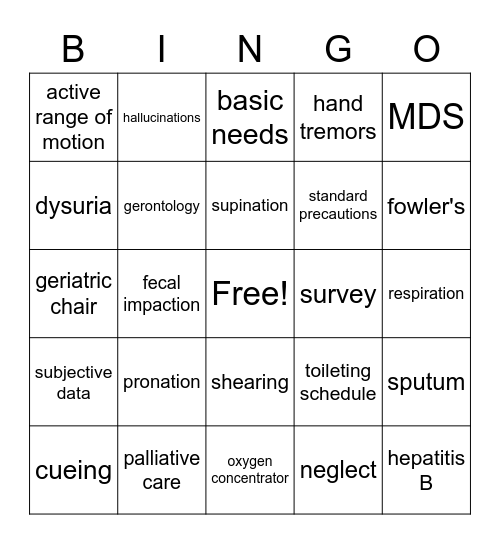 | B | I | N | G | O |
|---|---|---|---|---|
| active range of motion | hallucinations | basic needs | hand tremors | MDS |
| dysuria | gerontology | supination | standard precautions | fowler's |
| geriatric chair | fecal impaction | Free! | survey | respiration |
| subjective data | pronation | shearing | toileting schedule | sputum |
| cueing | palliative care | oxygen concentrator | neglect | hepatitis B |